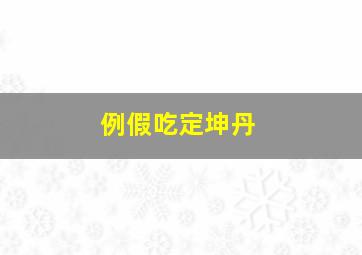 例假吃定坤丹